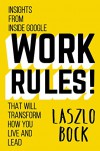 INSIGHTS
FROM
INSIDE GOOGLE

WORK
RULES!

THAT WILL
TRANSFORM
HOW YOU
LIVE AND
LEAD

LASZLO
BOCK